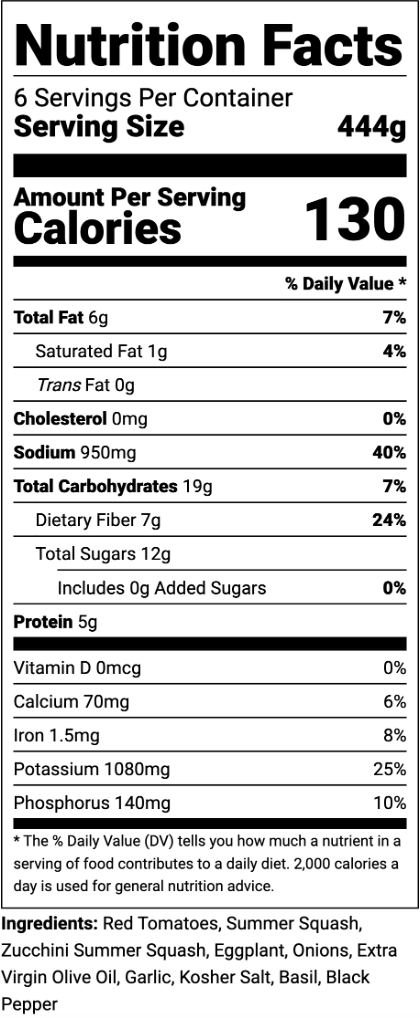 Nutrition Facts

6 Servings Per Container
Serving Size 444g

Amount Per Serving
Calories 130

% Daily Value *

Total Fat 6g 7%
Saturated Fat 1g 4%
Trans Fat 0g
Cholesterol 0mg 0%
Sodium 950mg 40%
Total Carbohydrates 19g 7%
Dietary Fiber 7g 24%
Total Sugars 12g
Includes 0g Added Sugars 0%
Protein 5g

Vitamin D 0mcg 0%
Calcium 70mg 6%
Iron 1.5mg 8%
Potassium 1080mg 25%
Phosphorus 140mg 10%

* The % Daily Value (DV) tells you how much a nutrient in a serving of food contributes to a daily diet. 2,000 calories a day is used for general nutrition advice.

Ingredients: Red Tomatoes, Summer Squash, Zucchini Summer Squash, Eggplant, Onions, Extra Virgin Olive Oil, Garlic, Kosher Salt, Basil, Black Pepper